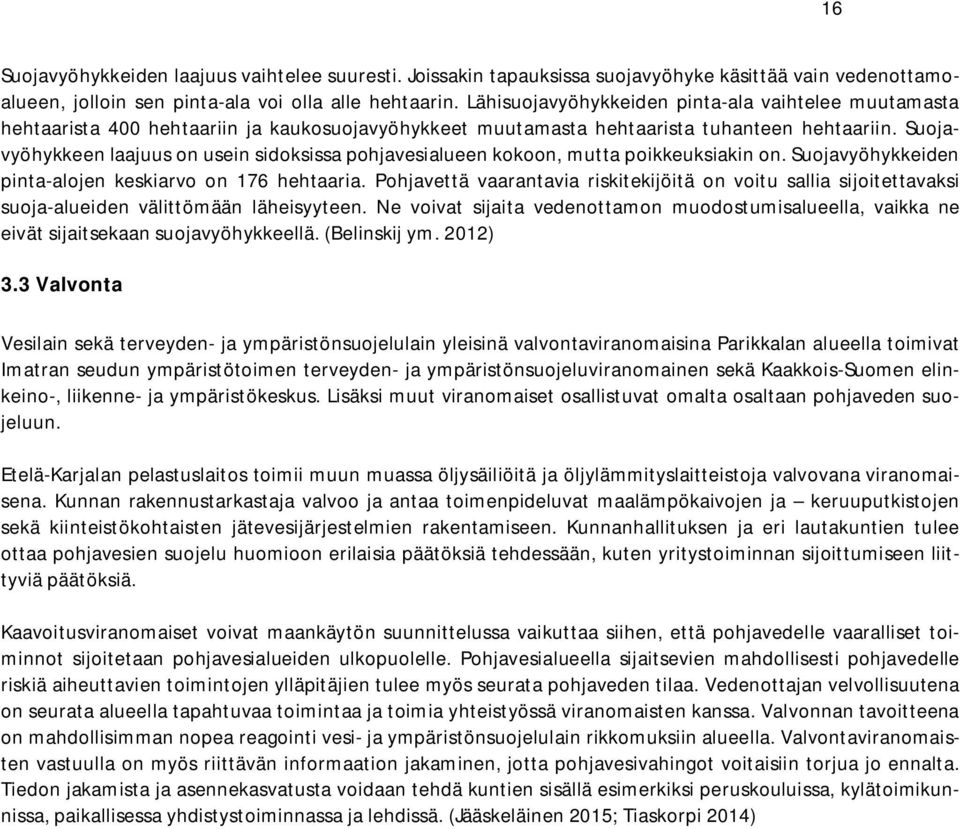 16

Suojavyöhykkeiden laajuus vaihtelee suuresti. Joissakin tapauksissa suojavyöhyke käsittää vain vedenottamoalueen, jolloin sen pinta-ala voi olla alle hehtaarin. Lähisuojavyöhykkeiden pinta-ala vaihtelee muutamasta hehtaarista 400 hehtaariin ja kaukosuojavyöhykkeet muutamasta hehtaarista tuhanteen hehtaariin. Suojavyöhykkeen laajuus on usein sidoksissa pohjavesialueen kokoon, mutta poikkeuksiakin on. Suojavyöhykkeiden pinta-alojen keskiarvo on 176 hehtaaria. Pohjavettä vaarantavia riskitekijöitä on voitu sallia sijoitettavaksi suoja-alueiden välittömään läheisyyteen. Ne voivat sijaita vedenottamon muodostumisalueella, vaikka ne eivät sijaitsekaan suojavyöhykkeellä. (Belinskij ym. 2012)

3.3 Valvonta

Vesilain sekä terveyden- ja ympäristönsuojelulain yleisinä valvontaviranomaisina Parikkalan alueella toimivat Imatran seudun ympäristötoimen terveyden- ja ympäristönsuojeluviranomainen sekä Kaakkois-Suomen elinkeino-, liikenne- ja ympäristökeskus. Lisäksi muut viranomaiset osallistuvat omalta osaltaan pohjaveden suojeluun.

Etelä-Karjalan pelastuslaitos toimii muun muassa öljysäiliöitä ja öljylämmityslaitteistoja valvovana viranomaisena. Kunnan rakennustarkastaja valvoo ja antaa toimenpideluvat maalämpökaivojen ja – keruuputkistojen sekä kiinteistökohtaisten jätevesijärjestelmien rakentamiseen. Kunnanhallituksen ja eri lautakuntien tulee ottaa pohjavesien suojelu huomioon erilaisia päätöksiä tehdessään, kuten yritystoiminnan sijoittumiseen liittyviä päätöksiä.

Kaavoitusviranomaiset voivat maankäytön suunnittelussa vaikuttaa siihen, että pohjavedelle vaaralliset toiminnot sijoitetaan pohjavesialueiden ulkopuolelle. Pohjavesialueella sijaitsevien mahdollisesti pohjavedelle riskiä aiheuttavien toimintojen ylläpitäjien tulee myös seurata pohjaveden tilaa. Vedenottajan velvollisuutena on seurata alueella tapahtuvaa toimintaa ja toimia yhteistyössä viranomaisten kanssa. Valvonnan tavoitteena on mahdollisimman nopea reagointi vesi- ja ympäristönsuojelulain rikkomuksiin alueella. Valvontaviranomaisten vastuulla on myös riittävän informaation jakaminen, jotta pohjavesivahingot voitaisiin torjua jo ennalta. Tiedon jakamista ja asennekasvatusta voidaan tehdä kuntien sisällä esimerkiksi peruskouluissa, kylätoimikunnissa, paikallisessa yhdistystoiminnassa ja lehdissä. (Jääskeläinen 2015; Tiaskorpi 2014)